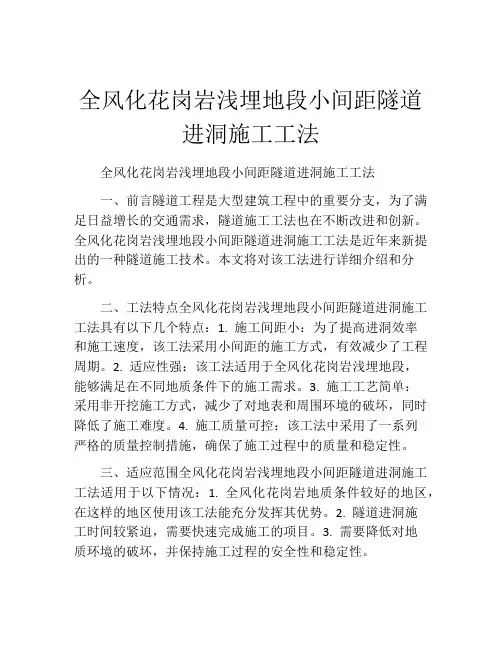 全风化花岗岩浅埋地段小间距隧道进洞施工工法

全风化花岗岩浅埋地段小间距隧道进洞施工工法

一、前言隧道工程是大型建筑工程中的重要分支，为了满足日益增长的交通需求，隧道施工工法也在不断改进和创新。全风化花岗岩浅埋地段小间距隧道进洞施工工法是近年来新提出的一种隧道施工技术。本文将对该工法进行详细介绍和分析。

二、工法特点全风化花岗岩浅埋地段小间距隧道进洞施工工法具有以下几个特点：1. 施工间距小：为了提高进洞效率和施工速度，该工法采用小间距的施工方式，有效减少了工程周期。2. 适应性强：该工法适用于全风化花岗岩浅埋地段，能够满足在不同地质条件下的施工需求。3. 施工工艺简单：采用非开挖施工方式，减少了对地表和周围环境的破坏，同时降低了施工难度。4. 施工质量可控：该工法中采用了一系列严格的质量控制措施，确保了施工过程中的质量和稳定性。

三、适应范围全风化花岗岩浅埋地段小间距隧道进洞施工工法适用于以下情况：1. 全风化花岗岩地质条件较好的地区，在这样的地区使用该工法能充分发挥其优势。2. 隧道进洞施工时间较紧迫，需要快速完成施工的项目。3. 需要降低对地质环境的破坏，并保持施工过程的安全性和稳定性。